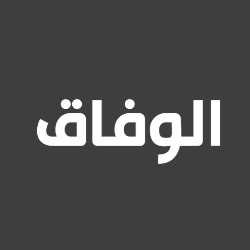 الوفاق